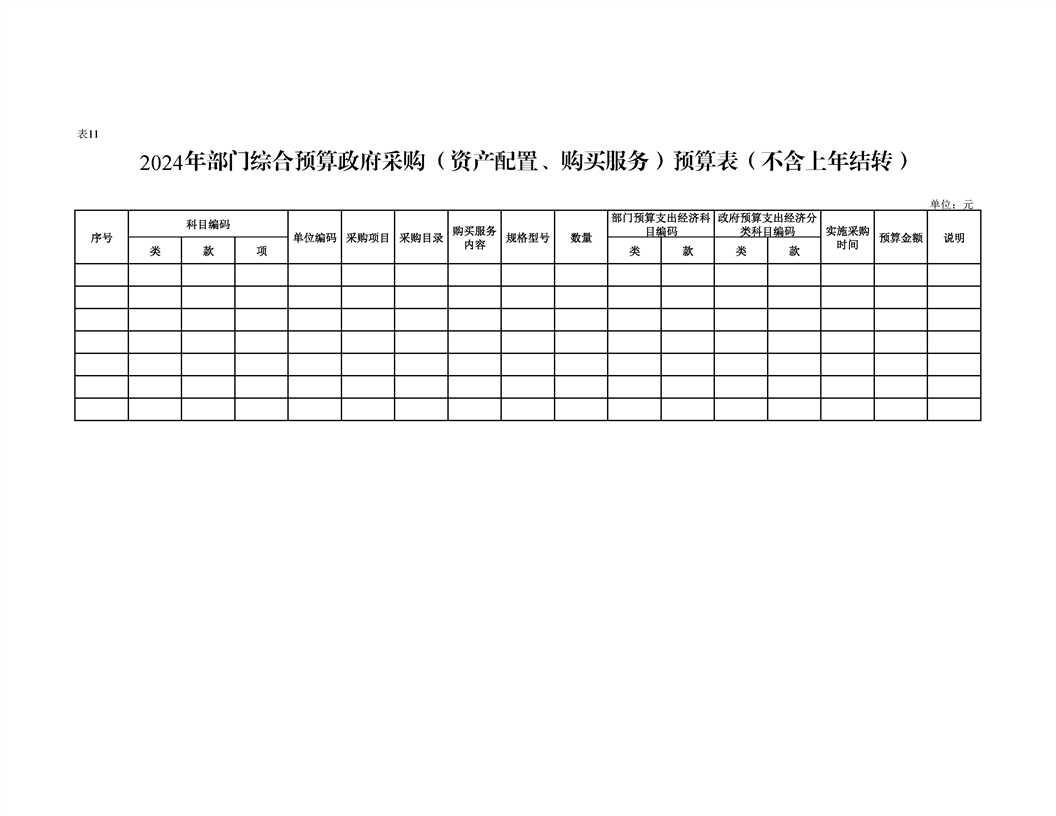 表11

2024年部门综合预算政府采购（资产配置、购买服务）预算表（不含上年结转）

单位：元

| 序号 | 科目编码 | | | 单位编码 | 采购项目 | 采购目录 | 购买服务内容 | 规格型号 | 数量 | 部门预算支出经济科目编码 | | 政府预算支出经济分类科目编码 | | 实施采购时间 | 预算金额 | 说明 |
|---|---|---|---|---|---|---|---|---|---|---|---|---|---|---|---|---|
| | 类 | 款 | 项 | | | | | | | 类 | 款 | 类 | 款 | | | |
| | | | | | | | | | | | | | | | | |
| | | | | | | | | | | | | | | | | |
| | | | | | | | | | | | | | | | | |
| | | | | | | | | | | | | | | | | |
| | | | | | | | | | | | | | | | | |
| | | | | | | | | | | | | | | | | |
| | | | | | | | | | | | | | | | | |